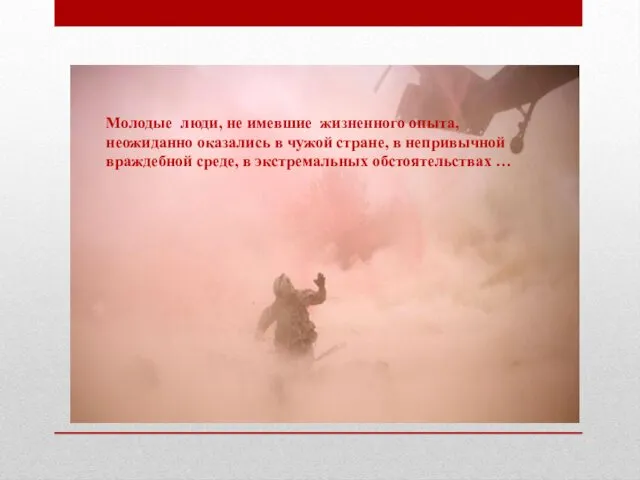 Молодые люди, не имевшие жизненного опыта, неожиданно оказались в чужой стране, в непривычной враждебной среде, в экстремальных обстоятельствах …